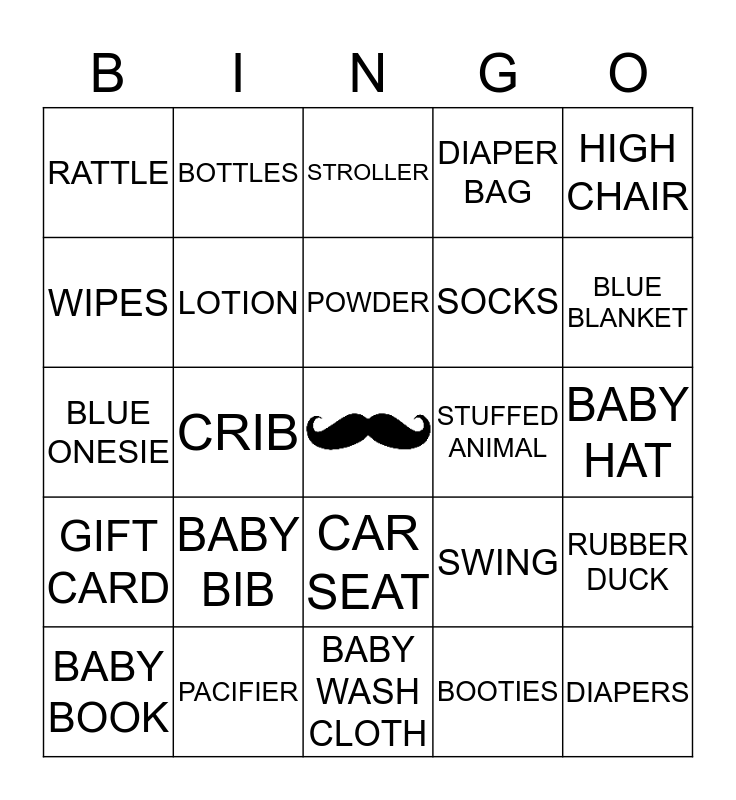 | B | I | N | G | O |
|---|---|---|---|---|
| RATTLE | BOTTLES | STROLLER | DIAPER BAG | HIGH CHAIR |
| WIPES | LOTION | POWDER | SOCKS | BLUE BLANKET |
| BLUE ONESIE | CRIB |  | STUFFED ANIMAL | BABY HAT |
| GIFT CARD | BABY BIB | CAR SEAT | SWING | RUBBER DUCK |
| BABY BOOK | PACIFIER | BABY WASH CLOTH | BOOTIES | DIAPERS |